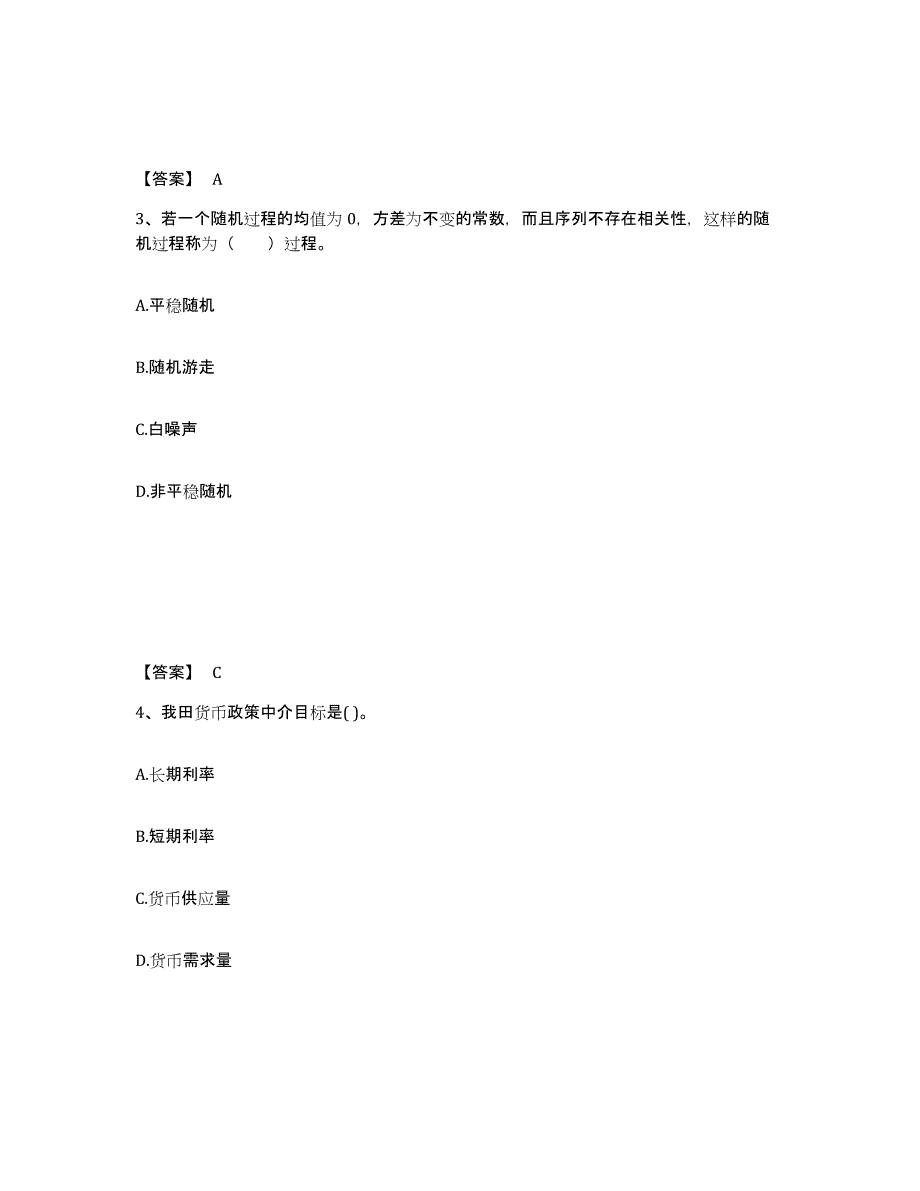 【答案】 A

3、若一个随机过程的均值为 0，方差为不变的常数，而且序列不存在相关性，这样的随机过程称为（　　）过程。

A.平稳随机

B.随机游走

C.白噪声

D.非平稳随机

【答案】 C

4、我田货币政策中介目标是( )。

A.长期利率

B.短期利率

C.货币供应量

D.货币需求量